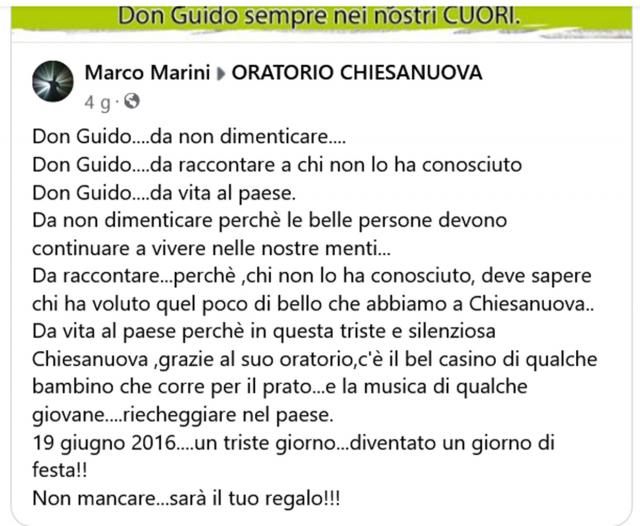 Don Guido sempre nei nostri CUORI.

Marco Marini ▸ ORATORIO CHIESANUOVA
4 g ·

Don Guido....da non dimenticare....
Don Guido....da raccontare a chi non lo ha conosciuto
Don Guido....da vita al paese.
Da non dimenticare perchè le belle persone devono continuare a vivere nelle nostre menti...
Da raccontare...perchè ,chi non lo ha conosciuto, deve sapere chi ha voluto quel poco di bello che abbiamo a Chiesanuova..
Da vita al paese perchè in questa triste e silenziosa Chiesanuova ,grazie al suo oratorio,c'è il bel casino di qualche bambino che corre per il prato...e la musica di qualche giovane....riecheggiare nel paese.
19 giugno 2016....un triste giorno...diventato un giorno di festa!!
Non mancare...sarà il tuo regalo!!!